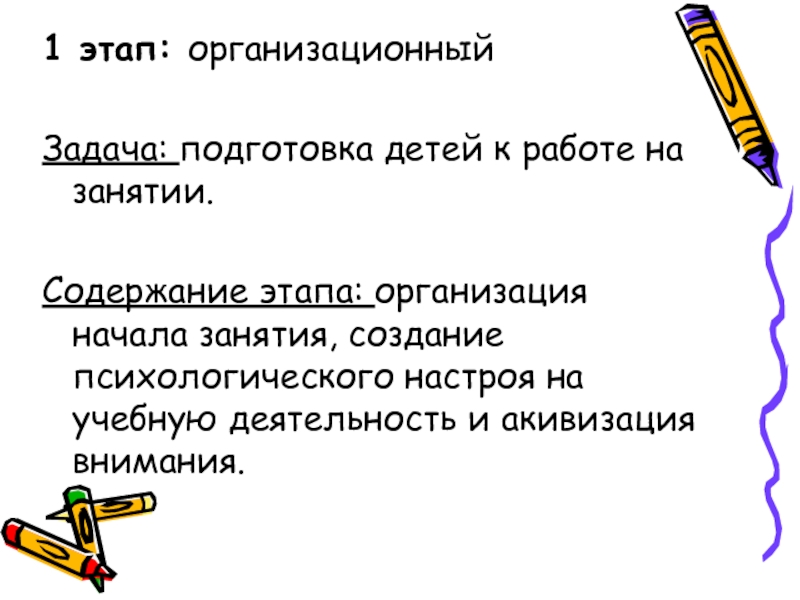 1 этап: организационный

Задача: подготовка детей к работе на занятии.

Содержание этапа: организация начала занятия, создание психологического настроя на учебную деятельность и акивизация внимания.